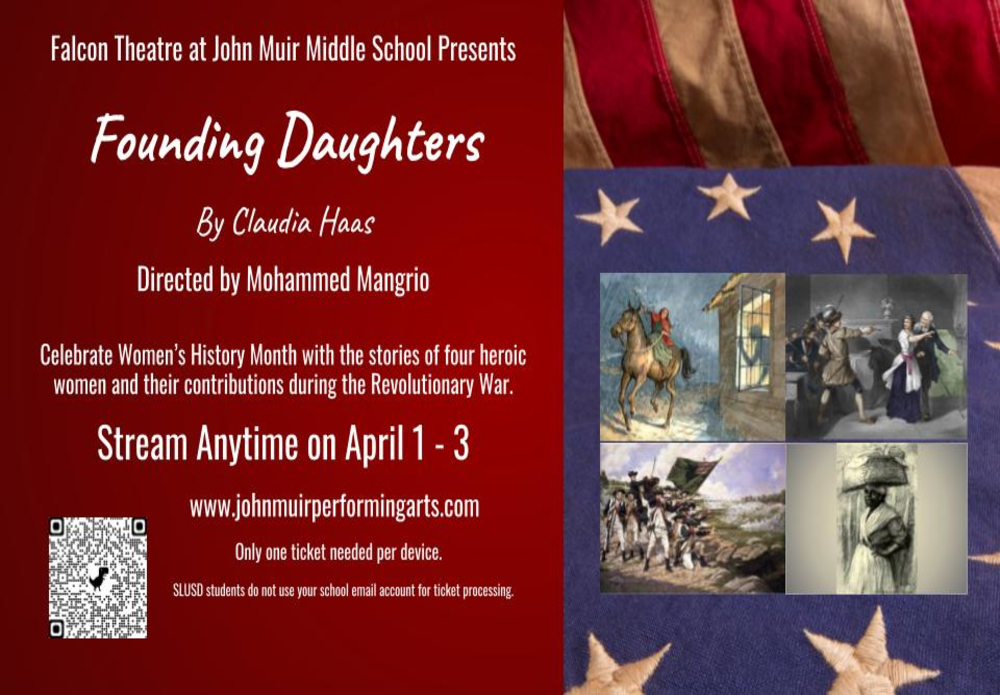 Falcon Theatre at John Muir Middle School Presents

Founding Daughters

By Claudia Haas

Directed by Mohammed Mangrio

Celebrate Women's History Month with the stories of four heroic women and their contributions during the Revolutionary War.

Stream Anytime on April 1 - 3

www.johnmuirperformingarts.com

Only one ticket needed per device.

SLUSD students do not use your school email account for ticket processing.